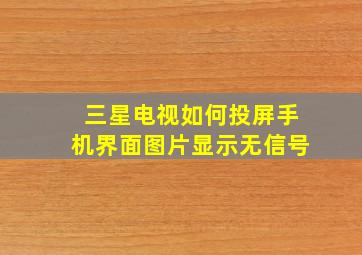 三星电视如何投屏手机界面图片显示无信号